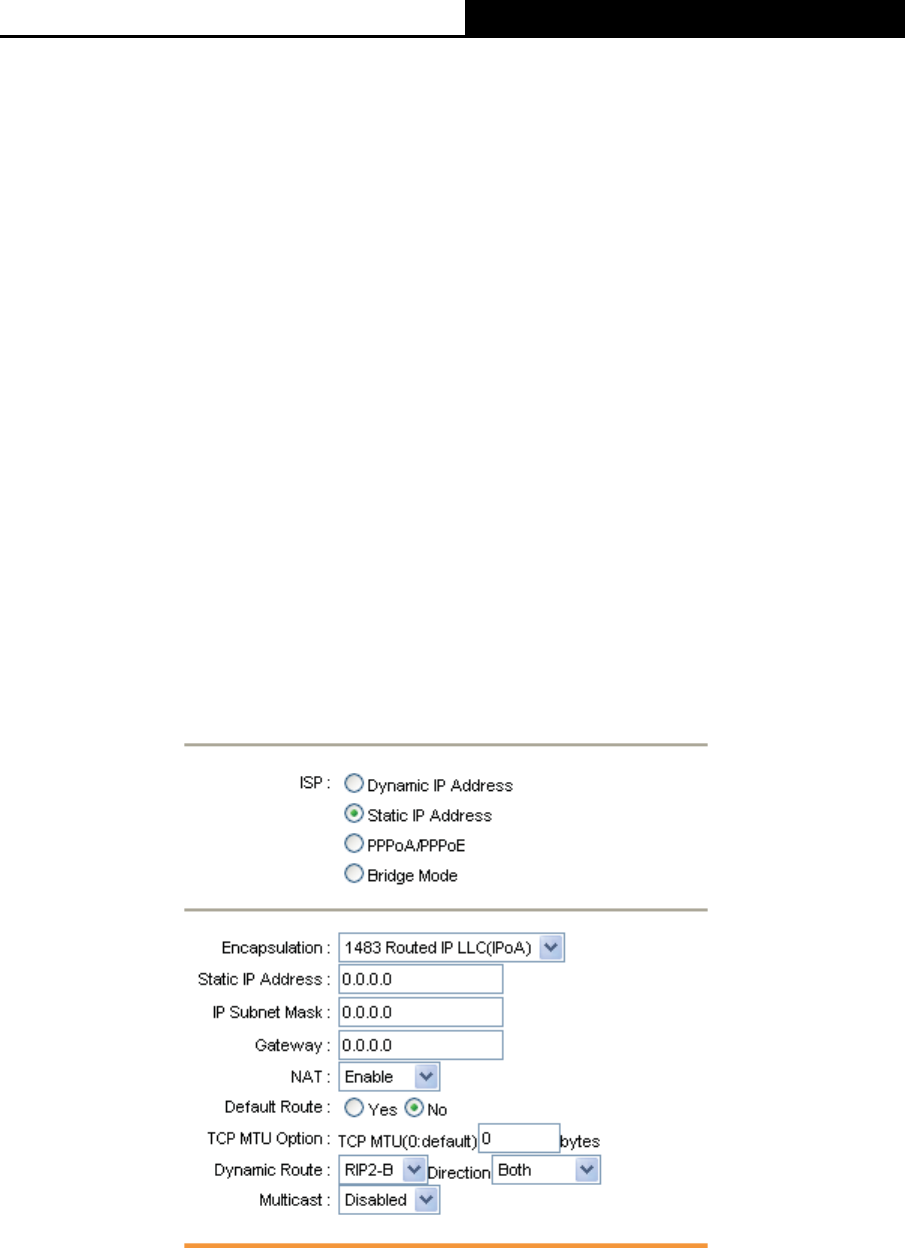 ISP : Dynamic IP Address
Static IP Address
PPPoA/PPPoE
Bridge Mode

Encapsulation : 1483 Routed IP LLC(IPoA)
Static IP Address : 0.0.0.0
IP Subnet Mask : 0.0.0.0
Gateway : 0.0.0.0
NAT : Enable
Default Route : Yes No
TCP MTU Option : TCP MTU(0:default) 0 bytes
Dynamic Route : RIP2-B Direction Both
Multicast : Disabled